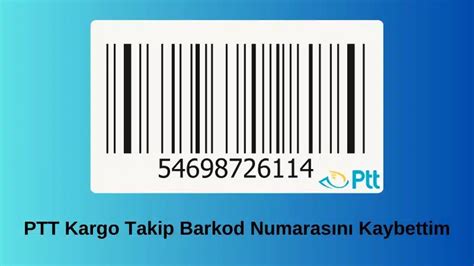 54698726114
Ptt

PTT Kargo Takip Barkod Numarasını Kaybettim